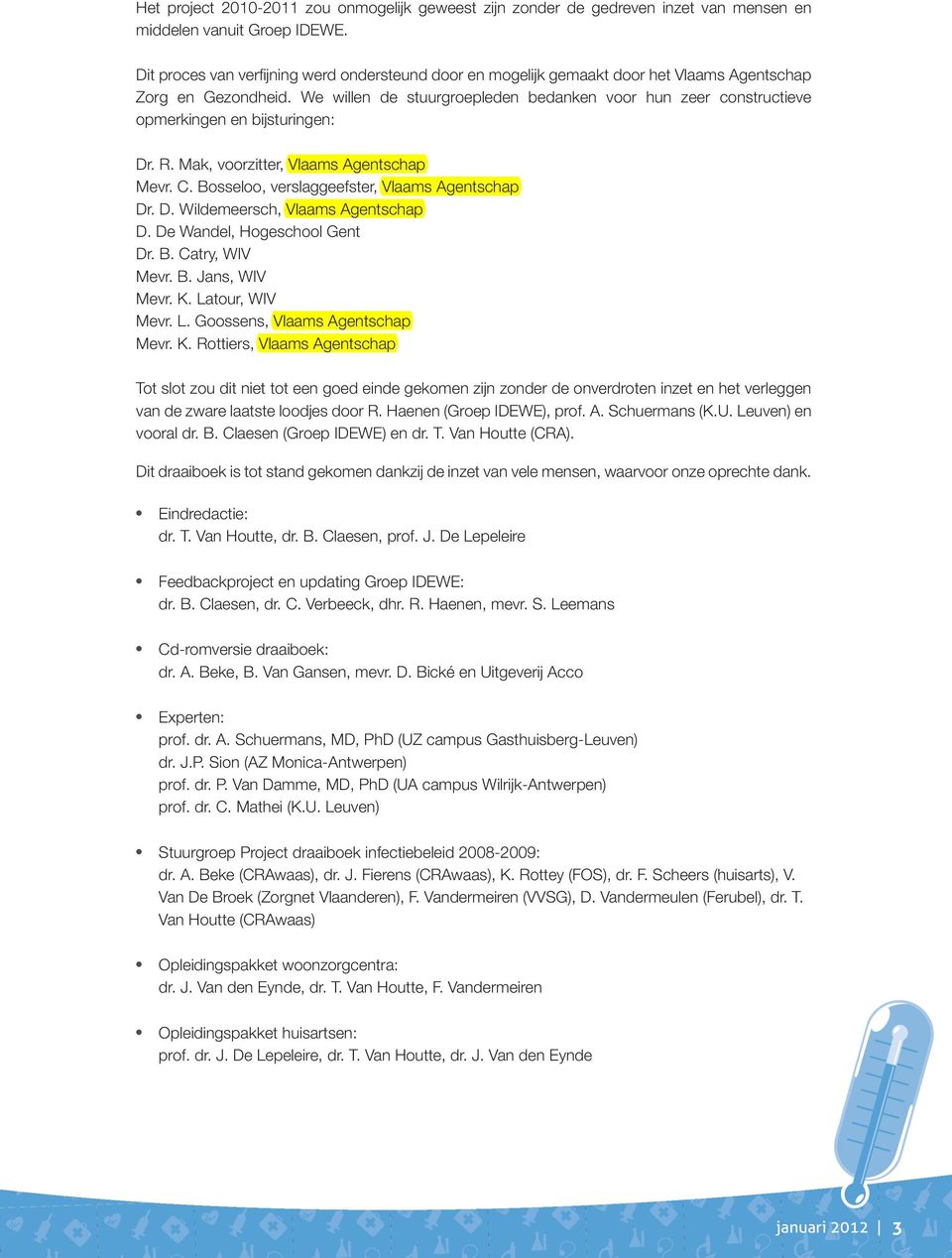 Het project 2010-2011 zou onmogelijk geweest zijn zonder de gedreven inzet van mensen en middelen vanuit Groep IDEWE.

Dit proces van verfijning werd ondersteund door en mogelijk gemaakt door het Vlaams Agentschap Zorg en Gezondheid. We willen de stuurgroepleden bedanken voor hun zeer constructieve opmerkingen en bijsturingen:

Dr. R. Mak, voorzitter, Vlaams Agentschap
Mevr. C. Bosseloo, verslaggeefster, Vlaams Agentschap
Dr. D. Wildemeersch, Vlaams Agentschap
D. De Wandel, Hogeschool Gent
Dr. B. Catry, WIV
Mevr. B. Jans, WIV
Mevr. K. Latour, WIV
Mevr. L. Goossens, Vlaams Agentschap
Mevr. K. Rottiers, Vlaams Agentschap

Tot slot zou dit niet tot een goed einde gekomen zijn zonder de onverdroten inzet en het verleggen van de zware laatste loodjes door R. Haenen (Groep IDEWE), prof. A. Schuermans (K.U. Leuven) en vooral dr. B. Claesen (Groep IDEWE) en dr. T. Van Houtte (CRA).

Dit draaiboek is tot stand gekomen dankzij de inzet van vele mensen, waarvoor onze oprechte dank.

• Eindredactie:
dr. T. Van Houtte, dr. B. Claesen, prof. J. De Lepeleire

• Feedbackproject en updating Groep IDEWE:
dr. B. Claesen, dr. C. Verbeeck, dhr. R. Haenen, mevr. S. Leemans

• Cd-romversie draaiboek:
dr. A. Beke, B. Van Gansen, mevr. D. Bické en Uitgeverij Acco

• Experten:
prof. dr. A. Schuermans, MD, PhD (UZ campus Gasthuisberg-Leuven)
dr. J.P. Sion (AZ Monica-Antwerpen)
prof. dr. P. Van Damme, MD, PhD (UA campus Wilrijk-Antwerpen)
prof. dr. C. Mathei (K.U. Leuven)

• Stuurgroep Project draaiboek infectiebeleid 2008-2009:
dr. A. Beke (CRAwaas), dr. J. Fierens (CRAwaas), K. Rottey (FOS), dr. F. Scheers (huisarts), V. Van De Broek (Zorgnet Vlaanderen), F. Vandermeiren (VVSG), D. Vandermeulen (Ferubel), dr. T. Van Houtte (CRAwaas)

• Opleidingspakket woonzorgcentra:
dr. J. Van den Eynde, dr. T. Van Houtte, F. Vandermeiren

• Opleidingspakket huisartsen:
prof. dr. J. De Lepeleire, dr. T. Van Houtte, dr. J. Van den Eynde

januari 2012 | 3